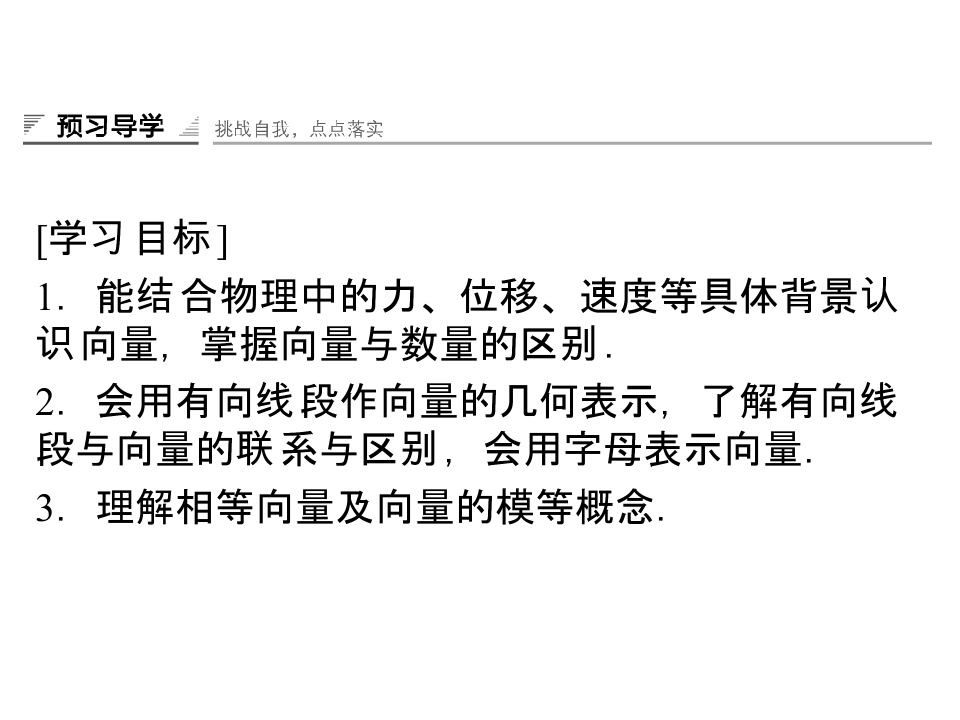 预习导学 挑战自我，点点落实

[学习目标]

1.能结合物理中的力、位移、速度等具体背景认识向量，掌握向量与数量的区别.

2.会用有向线段作向量的几何表示，了解有向线段与向量的联系与区别，会用字母表示向量.

3.理解相等向量及向量的模等概念.